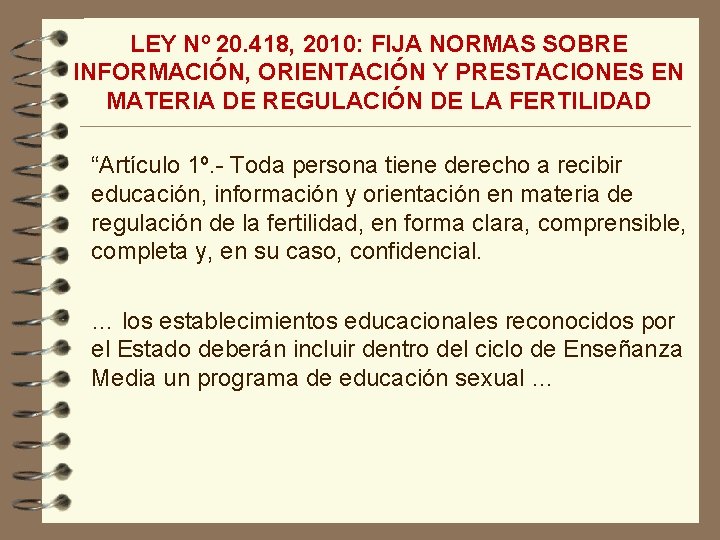 LEY Nº 20.418, 2010: FIJA NORMAS SOBRE INFORMACIÓN, ORIENTACIÓN Y PRESTACIONES EN MATERIA DE REGULACIÓN DE LA FERTILIDAD

“Artículo 1º.- Toda persona tiene derecho a recibir educación, información y orientación en materia de regulación de la fertilidad, en forma clara, comprensible, completa y, en su caso, confidencial.

… los establecimientos educacionales reconocidos por el Estado deberán incluir dentro del ciclo de Enseñanza Media un programa de educación sexual …